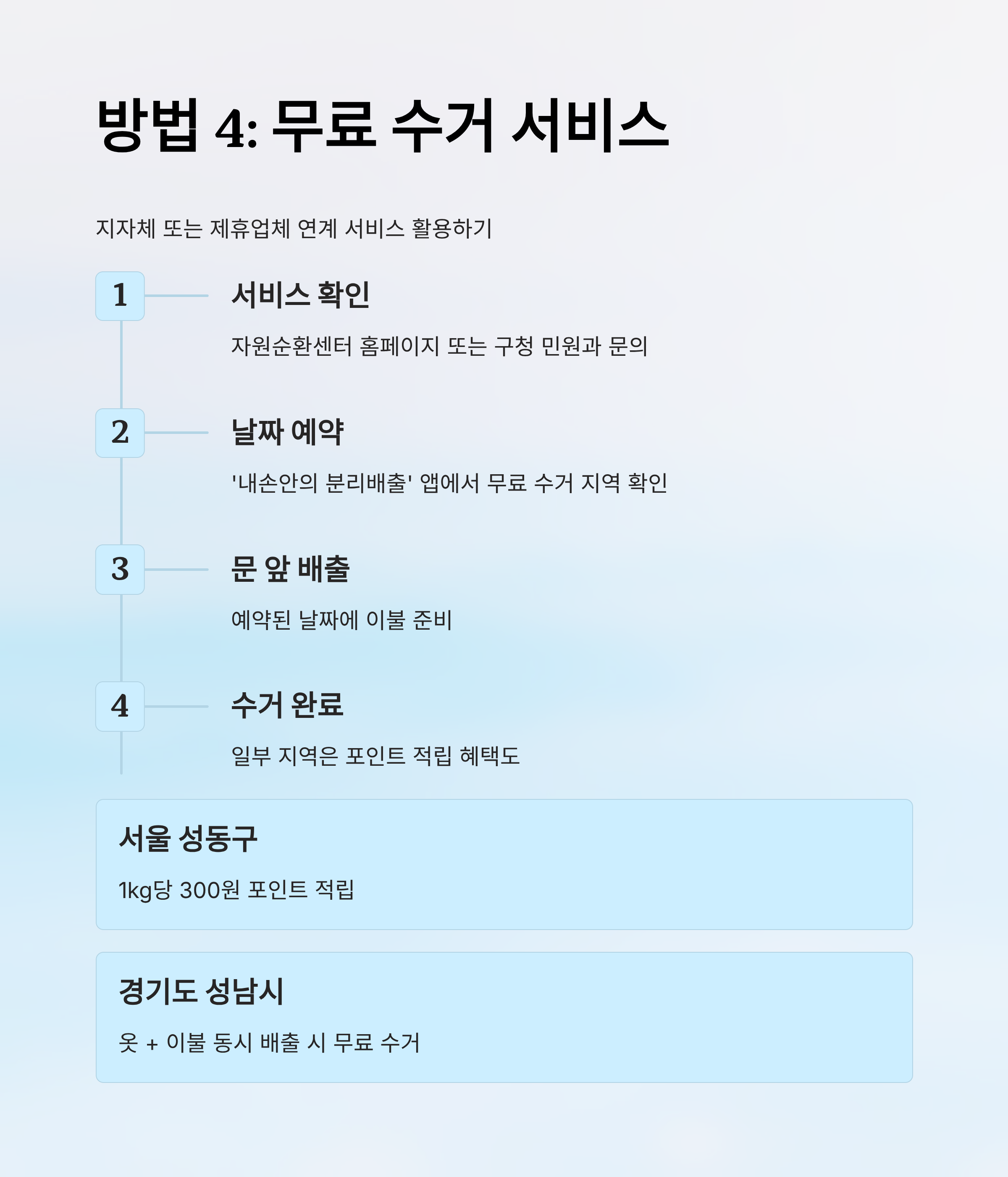 방법 4: 무료 수거 서비스

지자체 또는 제휴업체 연계 서비스 활용하기

1

서비스 확인

자원순환센터 홈페이지 또는 구청 민원과 문의

2

날짜 예약

'내손안의 분리배출' 앱에서 무료 수거 지역 확인

3

문 앞 배출

예약된 날짜에 이불 준비

4

수거 완료

일부 지역은 포인트 적립 혜택도

서울 성동구

1kg당 300원 포인트 적립

경기도 성남시

옷 + 이불 동시 배출 시 무료 수거